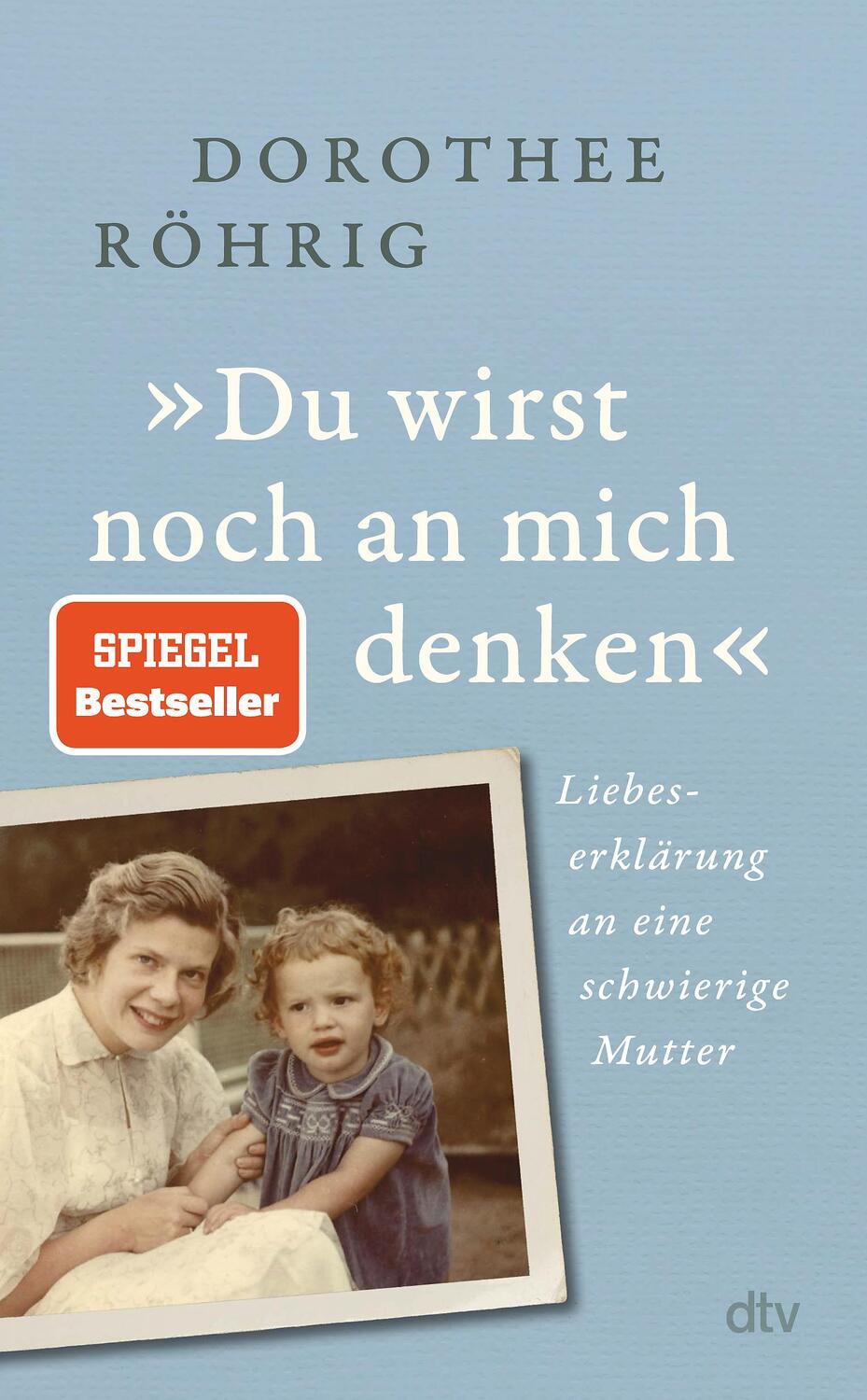 DOROTHEE RÖHRIG

»Du wirst noch an mich denken«

SPIEGEL Bestseller

Liebeserklärung an eine schwierige Mutter

dtv